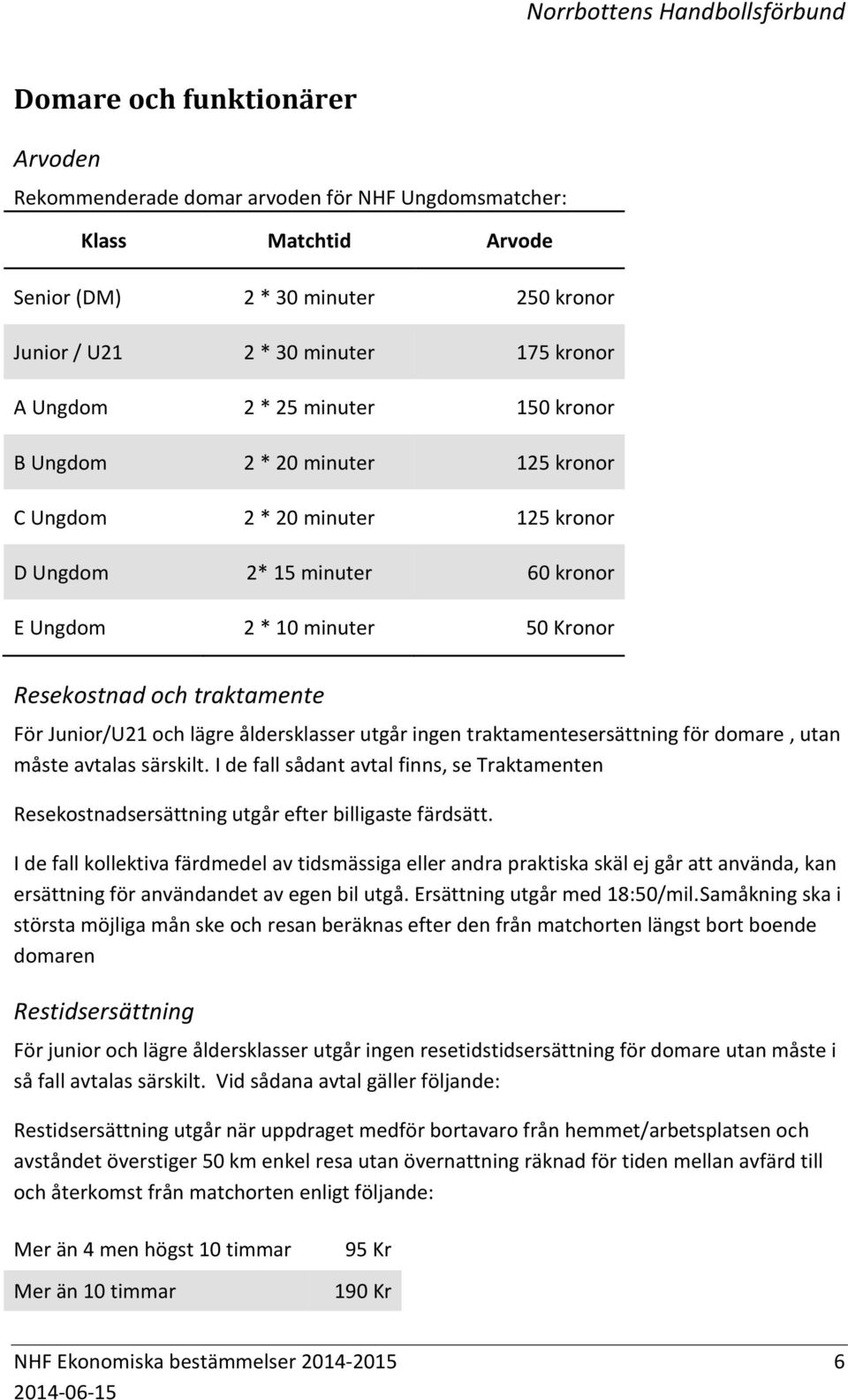 Norrbottens Handbollsförbund

Domare och funktionärer

Arvoden

Rekommenderade domar arvoden för NHF Ungdomsmatcher:

| Klass | Matchtid | Arvode |
|---|---|---|
| Senior (DM) | 2 * 30 minuter | 250 kronor |
| Junior / U21 | 2 * 30 minuter | 175 kronor |
| A Ungdom | 2 * 25 minuter | 150 kronor |
| B Ungdom | 2 * 20 minuter | 125 kronor |
| C Ungdom | 2 * 20 minuter | 125 kronor |
| D Ungdom | 2* 15 minuter | 60 kronor |
| E Ungdom | 2 * 10 minuter | 50 Kronor |

Resekostnad och traktamente

För Junior/U21 och lägre åldersklasser utgår ingen traktamentesersättning för domare , utan måste avtalas särskilt. I de fall sådant avtal finns, se Traktamenten

Resekostnadsersättning utgår efter billigaste färdsätt.

I de fall kollektiva färdmedel av tidsmässiga eller andra praktiska skäl ej går att använda, kan ersättning för användandet av egen bil utgå. Ersättning utgår med 18:50/mil.Samåkning ska i största möjliga mån ske och resan beräknas efter den från matchorten längst bort boende domaren

Restidsersättning

För junior och lägre åldersklasser utgår ingen resetidstidsersättning för domare utan måste i så fall avtalas särskilt. Vid sådana avtal gäller följande:

Restidsersättning utgår när uppdraget medför bortavaro från hemmet/arbetsplatsen och avståndet överstiger 50 km enkel resa utan övernattning räknad för tiden mellan avfärd till och återkomst från matchorten enligt följande:

| Mer än 4 men högst 10 timmar | 95 Kr |
|---|---|
| Mer än 10 timmar | 190 Kr |

NHF Ekonomiska bestämmelser 2014-2015 6
2014-06-15